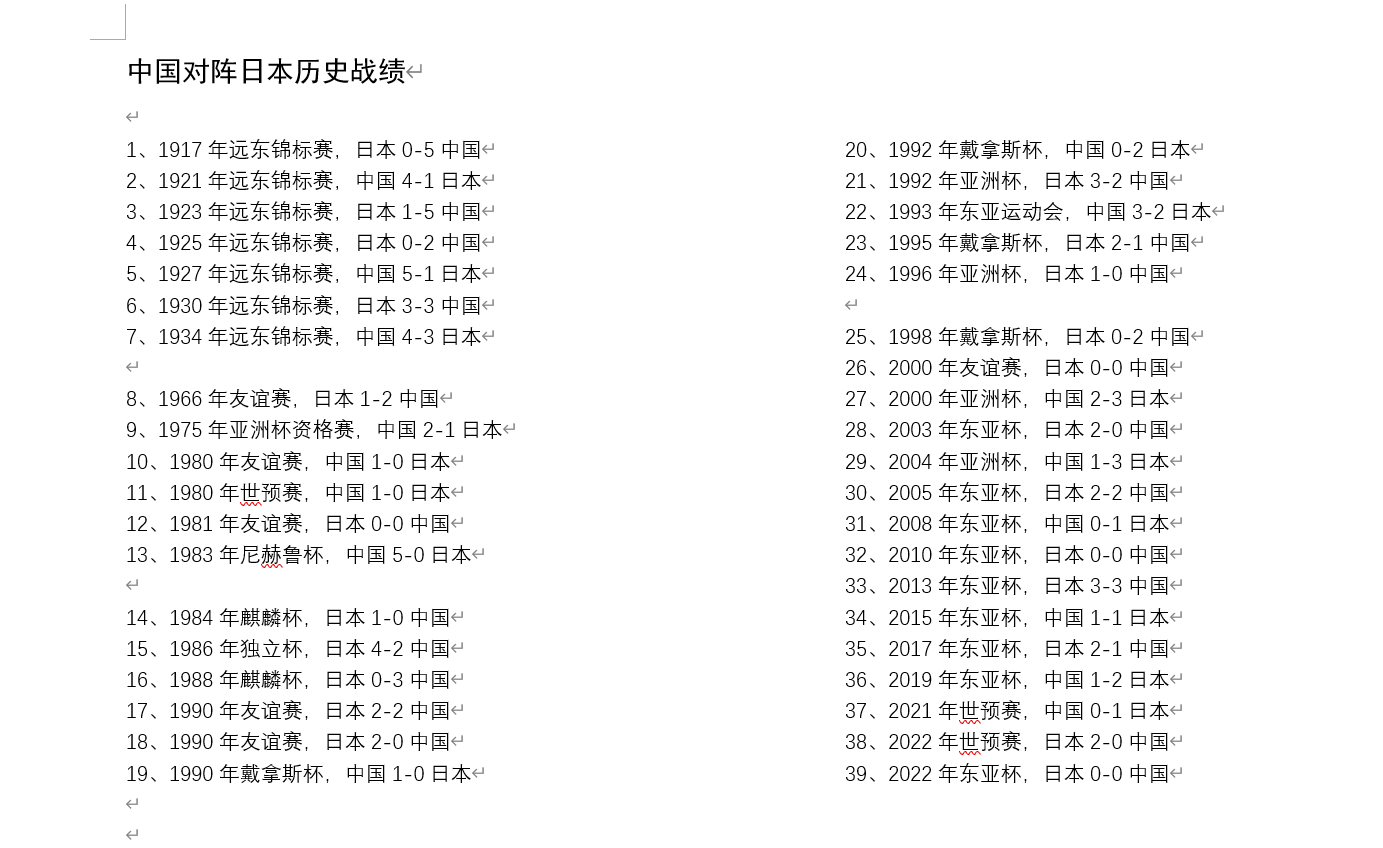 中国对阵日本历史战绩

1、1917 年远东锦标赛，日本 0-5 中国
2、1921 年远东锦标赛，中国 4-1 日本
3、1923 年远东锦标赛，日本 1-5 中国
4、1925 年远东锦标赛，日本 0-2 中国
5、1927 年远东锦标赛，中国 5-1 日本
6、1930 年远东锦标赛，日本 3-3 中国
7、1934 年远东锦标赛，中国 4-3 日本

8、1966 年友谊赛，日本 1-2 中国
9、1975 年亚洲杯资格赛，中国 2-1 日本
10、1980 年友谊赛，中国 1-0 日本
11、1980 年世预赛，中国 1-0 日本
12、1981 年友谊赛，日本 0-0 中国
13、1983 年尼赫鲁杯，中国 5-0 日本

14、1984 年麒麟杯，日本 1-0 中国
15、1986 年独立杯，日本 4-2 中国
16、1988 年麒麟杯，日本 0-3 中国
17、1990 年友谊赛，日本 2-2 中国
18、1990 年友谊赛，日本 2-0 中国
19、1990 年戴拿斯杯，中国 1-0 日本

20、1992 年戴拿斯杯，中国 0-2 日本
21、1992 年亚洲杯，日本 3-2 中国
22、1993 年东亚运动会，中国 3-2 日本
23、1995 年戴拿斯杯，日本 2-1 中国
24、1996 年亚洲杯，日本 1-0 中国

25、1998 年戴拿斯杯，日本 0-2 中国
26、2000 年友谊赛，日本 0-0 中国
27、2000 年亚洲杯，中国 2-3 日本
28、2003 年东亚杯，日本 2-0 中国
29、2004 年亚洲杯，中国 1-3 日本
30、2005 年东亚杯，日本 2-2 中国
31、2008 年东亚杯，中国 0-1 日本
32、2010 年东亚杯，日本 0-0 中国
33、2013 年东亚杯，日本 3-3 中国
34、2015 年东亚杯，中国 1-1 日本
35、2017 年东亚杯，日本 2-1 中国
36、2019 年东亚杯，中国 1-2 日本
37、2021 年世预赛，中国 0-1 日本
38、2022 年世预赛，日本 2-0 中国
39、2022 年东亚杯，日本 0-0 中国